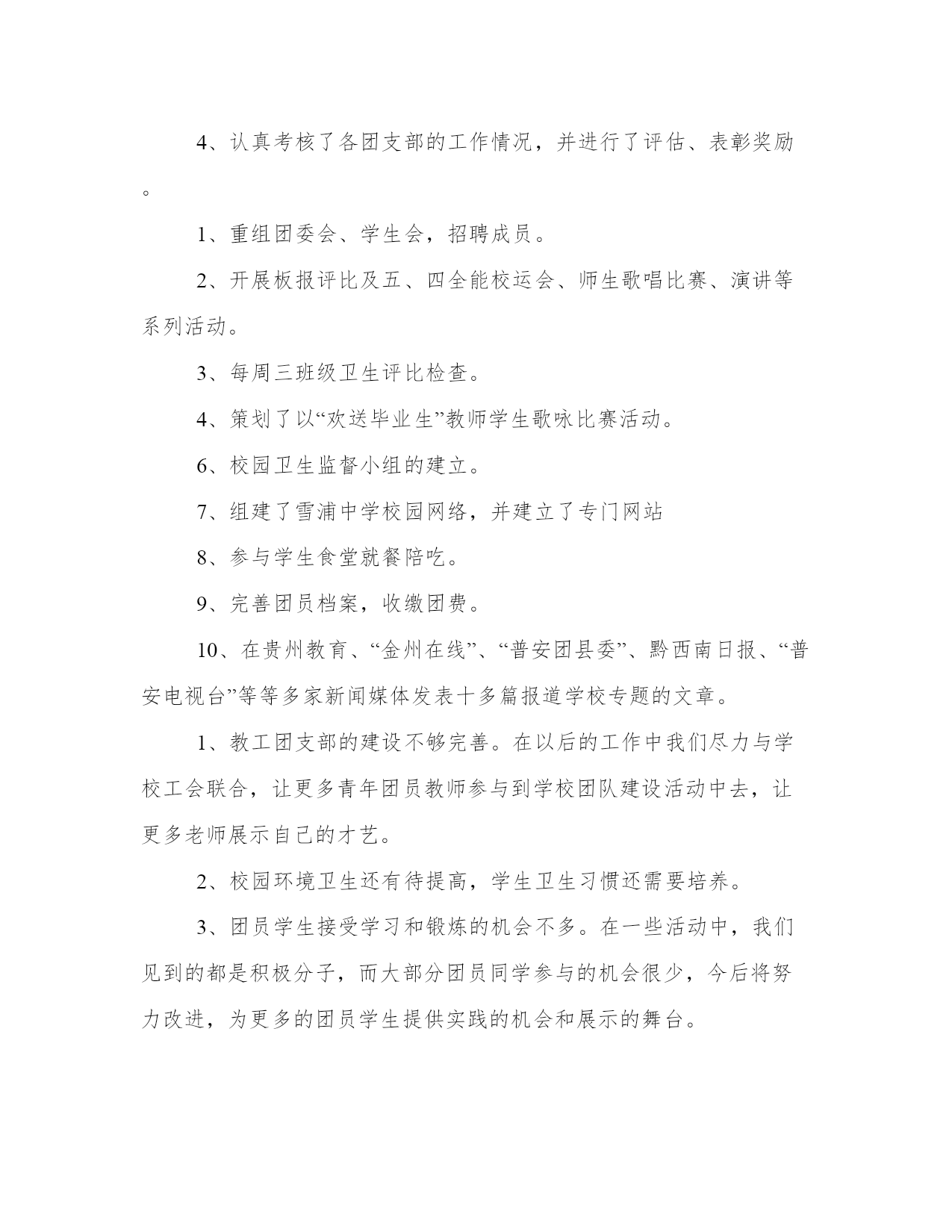 4、认真考核了各团支部的工作情况，并进行了评估、表彰奖励。

1、重组团委会、学生会，招聘成员。

2、开展板报评比及五、四全能校运会、师生歌唱比赛、演讲等系列活动。

3、每周三班级卫生评比检查。

4、策划了以“欢送毕业生”教师学生歌咏比赛活动。

6、校园卫生监督小组的建立。

7、组建了雪浦中学校园网络，并建立了专门网站

8、参与学生食堂就餐陪吃。

9、完善团员档案，收缴团费。

10、在贵州教育、“金州在线”、“普安团县委”、黔西南日报、“普安电视台”等等多家新闻媒体发表十多篇报道学校专题的文章。

1、教工团支部的建设不够完善。在以后的工作中我们尽力与学校工会联合，让更多青年团员教师参与到学校团队建设活动中去，让更多老师展示自己的才艺。

2、校园环境卫生还有待提高，学生卫生习惯还需要培养。

3、团员学生接受学习和锻炼的机会不多。在一些活动中，我们见到的都是积极分子，而大部分团员同学参与的机会很少，今后将努力改进，为更多的团员学生提供实践的机会和展示的舞台。